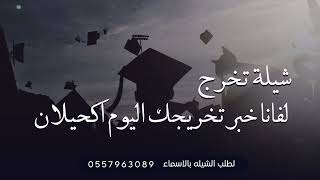 شيلة تخرج
لفانا خبر تخريجك اليوم اكحيلان

لطلب الشيله بالاسماء 0557963089